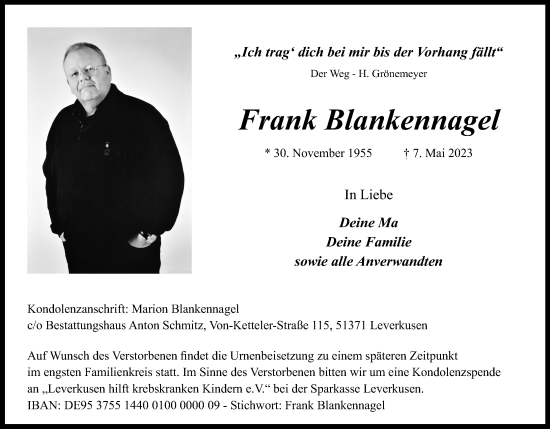 „Ich trag‘ dich bei mir bis der Vorhang fällt“
Der Weg - H. Grönemeyer

Frank Blankennagel

* 30. November 1955 † 7. Mai 2023

In Liebe

Deine Ma
Deine Familie
sowie alle Anverwandten

Kondolenzanschrift: Marion Blankennagel
c/o Bestattungshaus Anton Schmitz, Von-Ketteler-Straße 115, 51371 Leverkusen

Auf Wunsch des Verstorbenen findet die Urnenbeisetzung zu einem späteren Zeitpunkt im engsten Familienkreis statt. Im Sinne des Verstorbenen bitten wir um eine Kondolenzspende an „Leverkusen hilft krebskranken Kindern e.V.“ bei der Sparkasse Leverkusen.
IBAN: DE95 3755 1440 0100 0000 09 - Stichwort: Frank Blankennagel